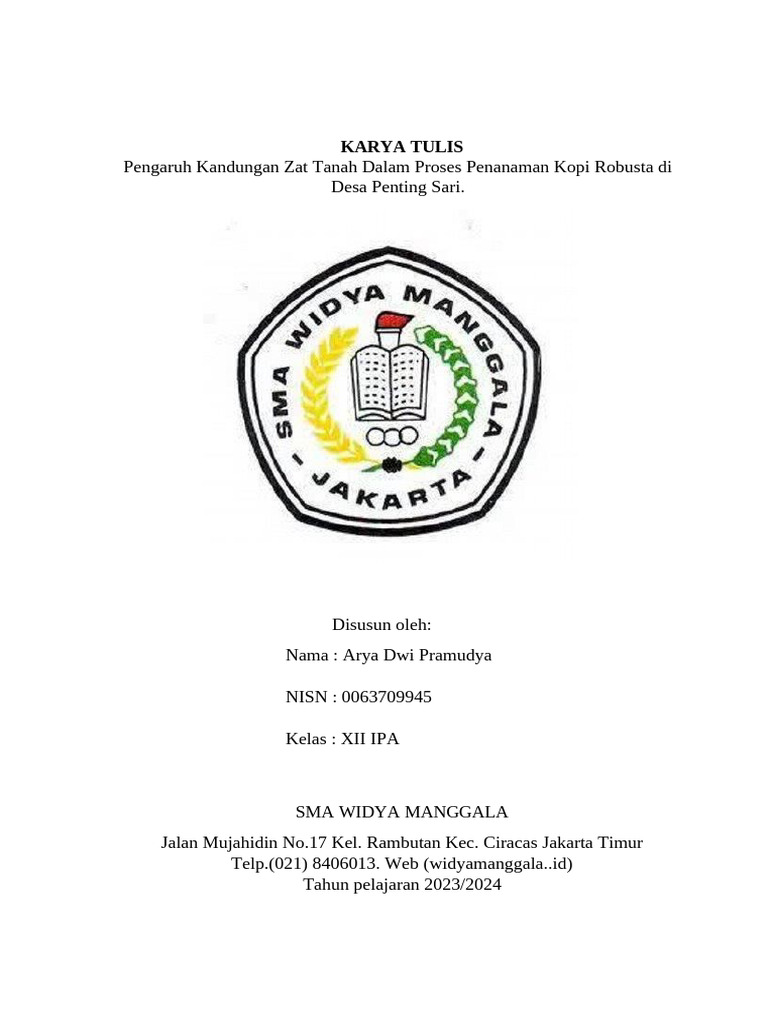 KARYA TULIS
Pengaruh Kandungan Zat Tanah Dalam Proses Penanaman Kopi Robusta di Desa Penting Sari.

SMA WIDYA MANGGALA
- JAKARTA -

Disusun oleh:
Nama : Arya Dwi Pramudya

NISN : 0063709945

Kelas : XII IPA

SMA WIDYA MANGGALA

Jalan Mujahidin No.17 Kel. Rambutan Kec. Ciracas Jakarta Timur
Telp.(021) 8406013. Web (widyamanggala..id)
Tahun pelajaran 2023/2024